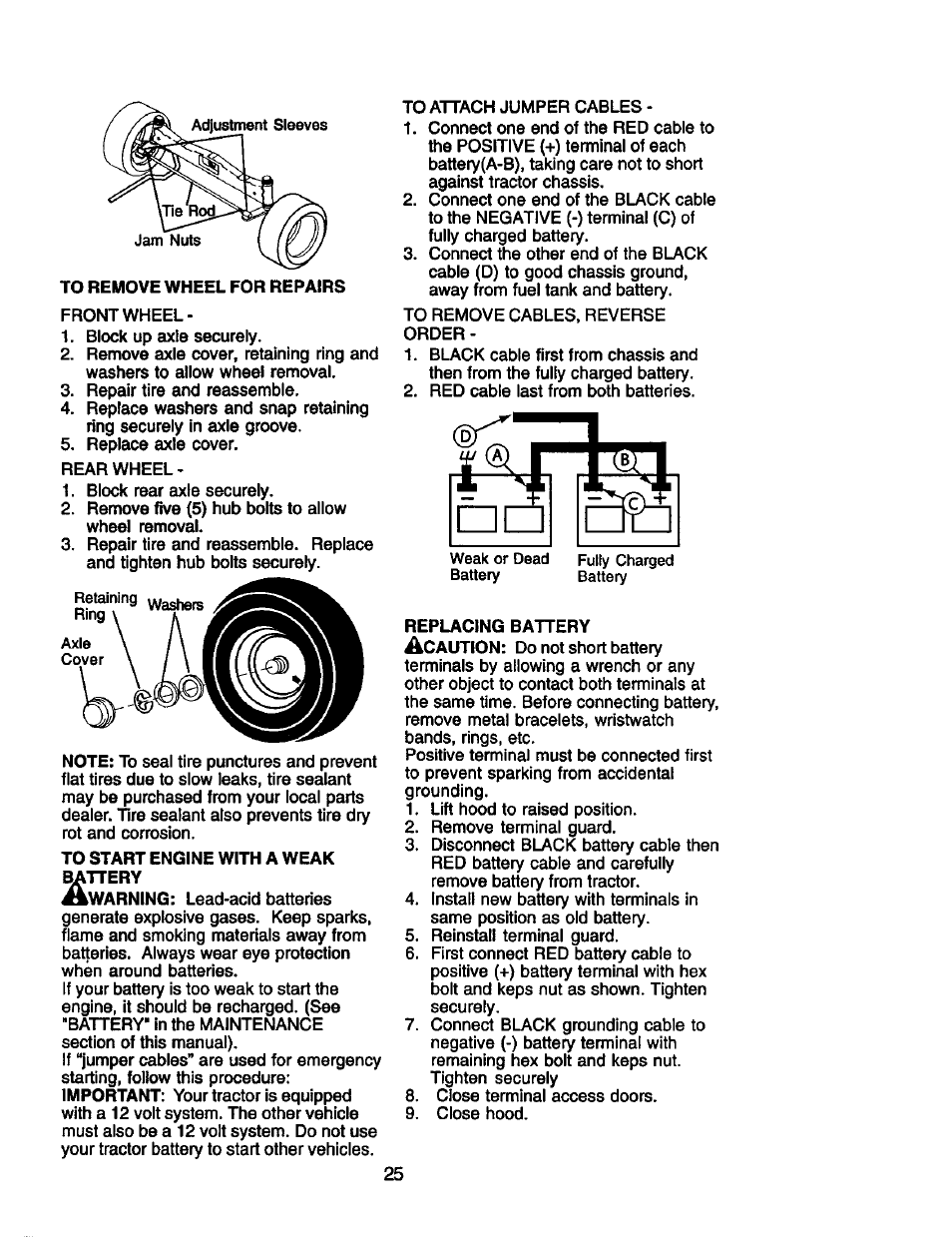 Adjustment Sleeves

Tie Rod

Jam Nuts

TO REMOVE WHEEL FOR REPAIRS

FRONT WHEEL -
1. Block up axle securely.
2. Remove axle cover, retaining ring and washers to allow wheel removal.
3. Repair tire and reassemble.
4. Replace washers and snap retaining ring securely in axle groove.
5. Replace axle cover.

REAR WHEEL -
1. Block rear axle securely.
2. Remove five (5) hub bolts to allow wheel removal.
3. Repair tire and reassemble. Replace and tighten hub bolts securely.

Retaining Ring

Washers

Axle Cover

NOTE: To seal tire punctures and prevent flat tires due to slow leaks, tire sealant may be purchased from your local parts dealer. Tire sealant also prevents tire dry rot and corrosion.

TO START ENGINE WITH A WEAK BATTERY

WARNING: Lead-acid batteries generate explosive gases. Keep sparks, flame and smoking materials away from batteries. Always wear eye protection when around batteries.
If your battery is too weak to start the engine, it should be recharged. (See "BATTERY" in the MAINTENANCE section of this manual).
If "jumper cables" are used for emergency starting, follow this procedure:
IMPORTANT: Your tractor is equipped with a 12 volt system. The other vehicle must also be a 12 volt system. Do not use your tractor battery to start other vehicles.

TO ATTACH JUMPER CABLES -
1. Connect one end of the RED cable to the POSITIVE (+) terminal of each battery(A-B), taking care not to short against tractor chassis.
2. Connect one end of the BLACK cable to the NEGATIVE (-) terminal (C) of fully charged battery.
3. Connect the other end of the BLACK cable (D) to good chassis ground, away from fuel tank and battery.

TO REMOVE CABLES, REVERSE ORDER -
1. BLACK cable first from chassis and then from the fully charged battery.
2. RED cable last from both batteries.

D A B C

Weak or Dead Battery

Fully Charged Battery

REPLACING BATTERY

CAUTION: Do not short battery terminals by allowing a wrench or any other object to contact both terminals at the same time. Before connecting battery, remove metal bracelets, wristwatch bands, rings, etc.
Positive terminal must be connected first to prevent sparking from accidental grounding.
1. Lift hood to raised position.
2. Remove terminal guard.
3. Disconnect BLACK battery cable then RED battery cable and carefully remove battery from tractor.
4. Install new battery with terminals in same position as old battery.
5. Reinstall terminal guard.
6. First connect RED battery cable to positive (+) battery terminal with hex bolt and keps nut as shown. Tighten securely.
7. Connect BLACK grounding cable to negative (-) battery terminal with remaining hex bolt and keps nut. Tighten securely
8. Close terminal access doors.
9. Close hood.

25